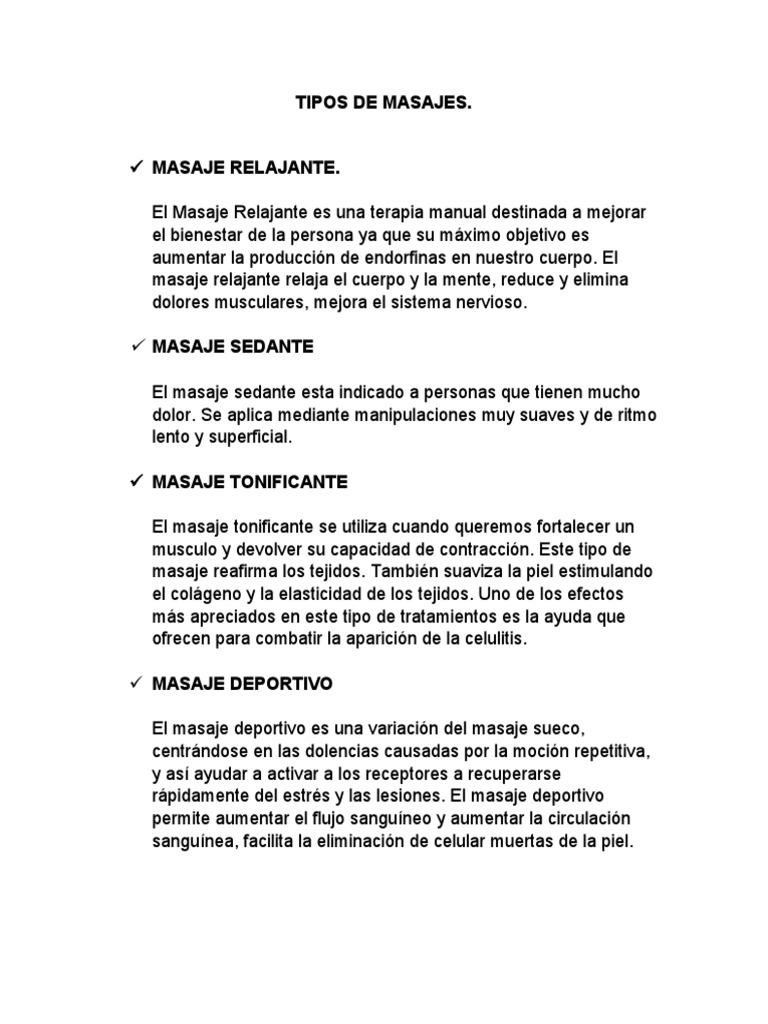 TIPOS DE MASAJES.

✓ MASAJE RELAJANTE.

El Masaje Relajante es una terapia manual destinada a mejorar el bienestar de la persona ya que su máximo objetivo es aumentar la producción de endorfinas en nuestro cuerpo. El masaje relajante relaja el cuerpo y la mente, reduce y elimina dolores musculares, mejora el sistema nervioso.

✓ MASAJE SEDANTE

El masaje sedante esta indicado a personas que tienen mucho dolor. Se aplica mediante manipulaciones muy suaves y de ritmo lento y superficial.

✓ MASAJE TONIFICANTE

El masaje tonificante se utiliza cuando queremos fortalecer un musculo y devolver su capacidad de contracción. Este tipo de masaje reafirma los tejidos. También suaviza la piel estimulando el colágeno y la elasticidad de los tejidos. Uno de los efectos más apreciados en este tipo de tratamientos es la ayuda que ofrecen para combatir la aparición de la celulitis.

✓ MASAJE DEPORTIVO

El masaje deportivo es una variación del masaje sueco, centrándose en las dolencias causadas por la moción repetitiva, y así ayudar a activar a los receptores a recuperarse rápidamente del estrés y las lesiones. El masaje deportivo permite aumentar el flujo sanguíneo y aumentar la circulación sanguínea, facilita la eliminación de celular muertas de la piel.